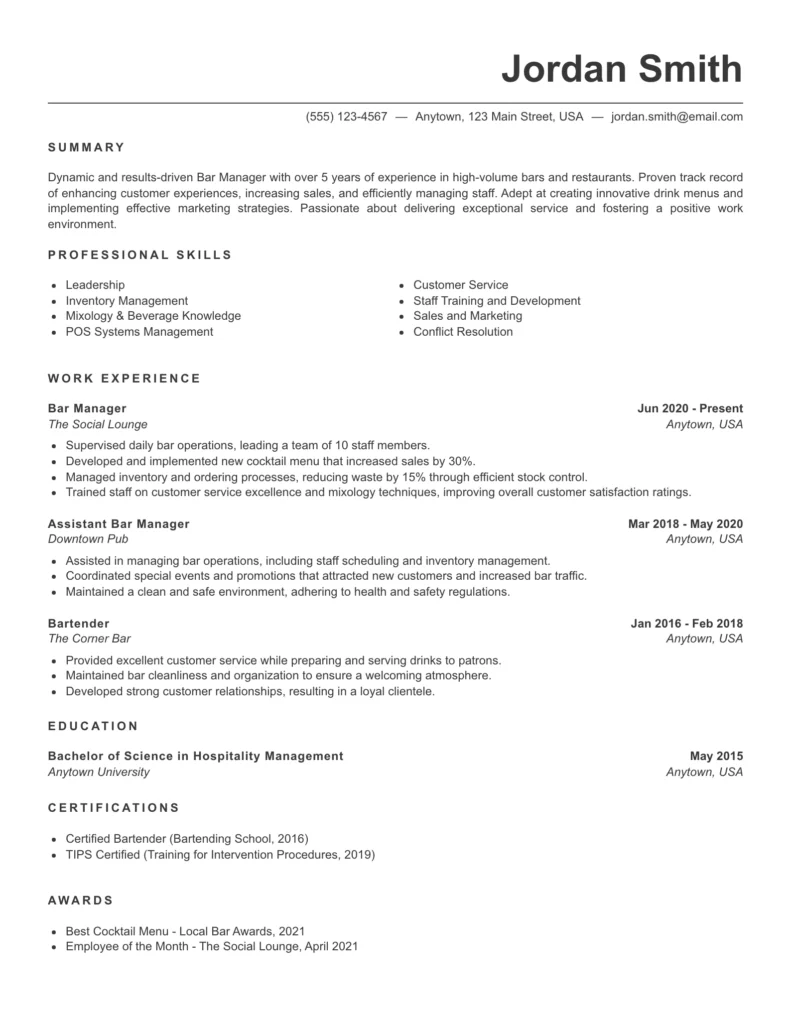 Jordan Smith

(555) 123-4567 — Anytown, 123 Main Street, USA — jordan.smith@email.com

SUMMARY

Dynamic and results-driven Bar Manager with over 5 years of experience in high-volume bars and restaurants. Proven track record of enhancing customer experiences, increasing sales, and efficiently managing staff. Adept at creating innovative drink menus and implementing effective marketing strategies. Passionate about delivering exceptional service and fostering a positive work environment.

PROFESSIONAL SKILLS

- Leadership
- Inventory Management
- Mixology & Beverage Knowledge
- POS Systems Management

- Customer Service
- Staff Training and Development
- Sales and Marketing
- Conflict Resolution

WORK EXPERIENCE

Bar Manager
Jun 2020 - Present
The Social Lounge
Anytown, USA

- Supervised daily bar operations, leading a team of 10 staff members.
- Developed and implemented new cocktail menu that increased sales by 30%.
- Managed inventory and ordering processes, reducing waste by 15% through efficient stock control.
- Trained staff on customer service excellence and mixology techniques, improving overall customer satisfaction ratings.

Assistant Bar Manager
Mar 2018 - May 2020
Downtown Pub
Anytown, USA

- Assisted in managing bar operations, including staff scheduling and inventory management.
- Coordinated special events and promotions that attracted new customers and increased bar traffic.
- Maintained a clean and safe environment, adhering to health and safety regulations.

Bartender
Jan 2016 - Feb 2018
The Corner Bar
Anytown, USA

- Provided excellent customer service while preparing and serving drinks to patrons.
- Maintained bar cleanliness and organization to ensure a welcoming atmosphere.
- Developed strong customer relationships, resulting in a loyal clientele.

EDUCATION

Bachelor of Science in Hospitality Management
May 2015
Anytown University
Anytown, USA

CERTIFICATIONS

- Certified Bartender (Bartending School, 2016)
- TIPS Certified (Training for Intervention Procedures, 2019)

AWARDS

- Best Cocktail Menu - Local Bar Awards, 2021
- Employee of the Month - The Social Lounge, April 2021